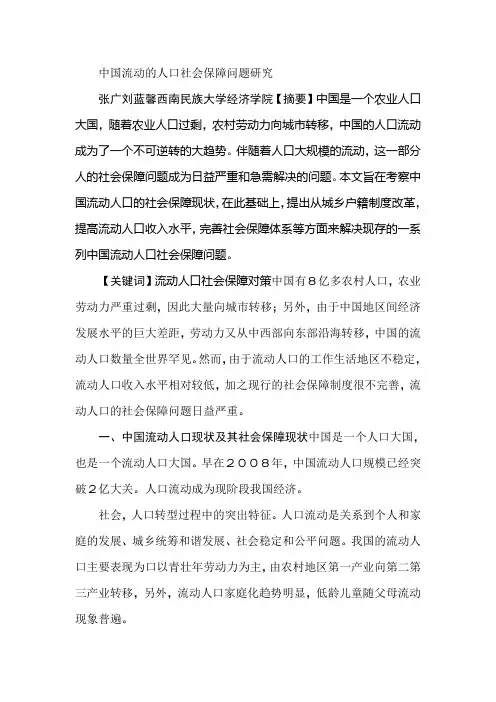 中国流动的人口社会保障问题研究

张广刘蓝馨西南民族大学经济学院【摘要】中国是一个农业人口大国，随着农业人口过剩，农村劳动力向城市转移，中国的人口流动成为了一个不可逆转的大趋势。伴随着人口大规模的流动，这一部分人的社会保障问题成为日益严重和急需解决的问题。本文旨在考察中国流动人口的社会保障现状，在此基础上，提出从城乡户籍制度改革，提高流动人口收入水平，完善社会保障体系等方面来解决现存的一系列中国流动人口社会保障问题。

【关键词】流动人口社会保障对策中国有８亿多农村人口，农业劳动力严重过剩，因此大量向城市转移；另外，由于中国地区间经济发展水平的巨大差距，劳动力又从中西部向东部沿海转移，中国的流动人口数量全世界罕见。然而，由于流动人口的工作生活地区不稳定，流动人口收入水平相对较低，加之现行的社会保障制度很不完善，流动人口的社会保障问题日益严重。

一、中国流动人口现状及其社会保障现状中国是一个人口大国，也是一个流动人口大国。早在２００８年，中国流动人口规模已经突破２亿大关。人口流动成为现阶段我国经济。

社会，人口转型过程中的突出特征。人口流动是关系到个人和家庭的发展、城乡统筹和谐发展、社会稳定和公平问题。我国的流动人口主要表现为口以青壮年劳动力为主，由农村地区第一产业向第二第三产业转移，另外，流动人口家庭化趋势明显，低龄儿童随父母流动现象普遍。